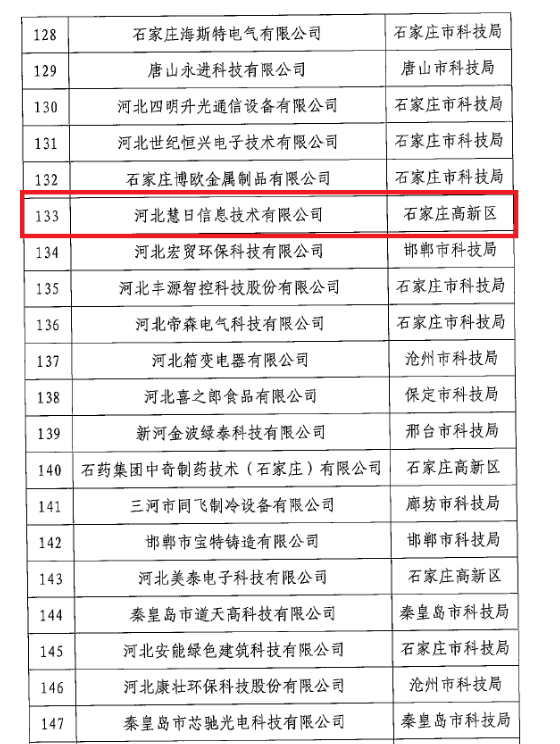 | 128 | 石家庄海斯特电气有限公司 | 石家庄市科技局 |
|---|---|---|
| 129 | 唐山永进科技有限公司 | 唐山市科技局 |
| 130 | 河北四明升光通信设备有限公司 | 石家庄市科技局 |
| 131 | 河北世纪恒兴电子技术有限公司 | 石家庄市科技局 |
| 132 | 石家庄博欧金属制品有限公司 | 石家庄市科技局 |
| 133 | 河北慧日信息技术有限公司 | 石家庄高新区 |
| 134 | 河北宏贸环保科技有限公司 | 邯郸市科技局 |
| 135 | 河北丰源智控科技股份有限公司 | 石家庄市科技局 |
| 136 | 河北帝森电气科技有限公司 | 石家庄市科技局 |
| 137 | 河北箱变电器有限公司 | 沧州市科技局 |
| 138 | 河北喜之郎食品有限公司 | 保定市科技局 |
| 139 | 新河金波绿泰科技有限公司 | 邢台市科技局 |
| 140 | 石药集团中奇制药技术（石家庄）有限公司 | 石家庄高新区 |
| 141 | 三河市同飞制冷设备有限公司 | 廊坊市科技局 |
| 142 | 邯郸市宝特铸造有限公司 | 邯郸市科技局 |
| 143 | 河北美泰电子科技有限公司 | 石家庄高新区 |
| 144 | 秦皇岛市道天高科技有限公司 | 秦皇岛市科技局 |
| 145 | 河北安能绿色建筑科技有限公司 | 石家庄市科技局 |
| 146 | 河北康壮环保科技股份有限公司 | 沧州市科技局 |
| 147 | 秦皇岛市芯驰光电科技有限公司 | 秦皇岛市科技局 |